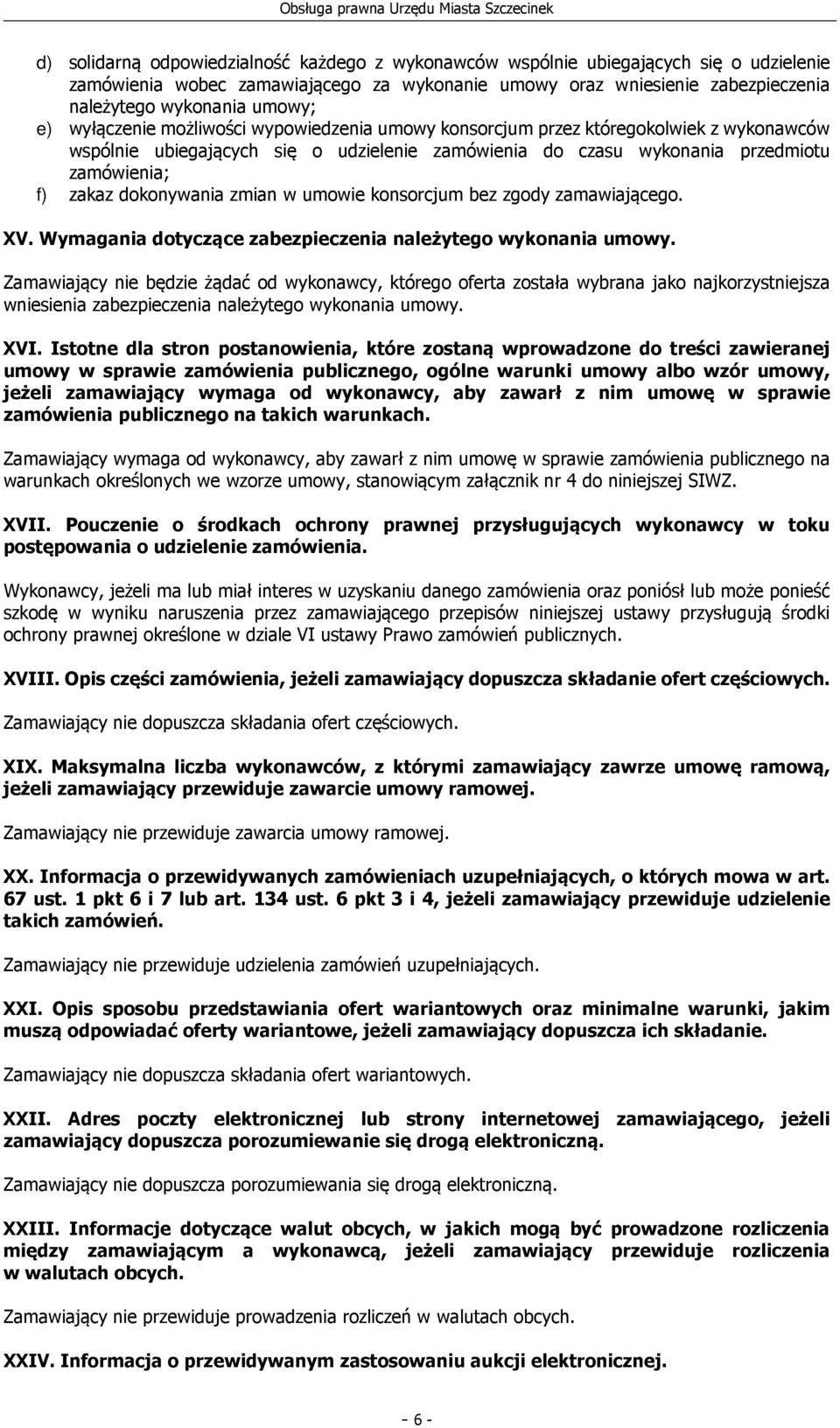 Obsługa prawna Urzędu Miasta Szczecinek

d) solidarną odpowiedzialność każdego z wykonawców wspólnie ubiegających się o udzielenie zamówienia wobec zamawiającego za wykonanie umowy oraz wniesienie zabezpieczenia należytego wykonania umowy;
e) wyłączenie możliwości wypowiedzenia umowy konsorcjum przez któregokolwiek z wykonawców wspólnie ubiegających się o udzielenie zamówienia do czasu wykonania przedmiotu zamówienia;
f) zakaz dokonywania zmian w umowie konsorcjum bez zgody zamawiającego.

XV. Wymagania dotyczące zabezpieczenia należytego wykonania umowy.

Zamawiający nie będzie żądać od wykonawcy, którego oferta została wybrana jako najkorzystniejsza wniesienia zabezpieczenia należytego wykonania umowy.

XVI. Istotne dla stron postanowienia, które zostaną wprowadzone do treści zawieranej umowy w sprawie zamówienia publicznego, ogólne warunki umowy albo wzór umowy, jeżeli zamawiający wymaga od wykonawcy, aby zawarł z nim umowę w sprawie zamówienia publicznego na takich warunkach.

Zamawiający wymaga od wykonawcy, aby zawarł z nim umowę w sprawie zamówienia publicznego na warunkach określonych we wzorze umowy, stanowiącym załącznik nr 4 do niniejszej SIWZ.

XVII. Pouczenie o środkach ochrony prawnej przysługujących wykonawcy w toku postępowania o udzielenie zamówienia.

Wykonawcy, jeżeli ma lub miał interes w uzyskaniu danego zamówienia oraz poniósł lub może ponieść szkodę w wyniku naruszenia przez zamawiającego przepisów niniejszej ustawy przysługują środki ochrony prawnej określone w dziale VI ustawy Prawo zamówień publicznych.

XVIII. Opis części zamówienia, jeżeli zamawiający dopuszcza składanie ofert częściowych.

Zamawiający nie dopuszcza składania ofert częściowych.

XIX. Maksymalna liczba wykonawców, z którymi zamawiający zawrze umowę ramową, jeżeli zamawiający przewiduje zawarcie umowy ramowej.

Zamawiający nie przewiduje zawarcia umowy ramowej.

XX. Informacja o przewidywanych zamówieniach uzupełniających, o których mowa w art. 67 ust. 1 pkt 6 i 7 lub art. 134 ust. 6 pkt 3 i 4, jeżeli zamawiający przewiduje udzielenie takich zamówień.

Zamawiający nie przewiduje udzielenia zamówień uzupełniających.

XXI. Opis sposobu przedstawiania ofert wariantowych oraz minimalne warunki, jakim muszą odpowiadać oferty wariantowe, jeżeli zamawiający dopuszcza ich składanie.

Zamawiający nie dopuszcza składania ofert wariantowych.

XXII. Adres poczty elektronicznej lub strony internetowej zamawiającego, jeżeli zamawiający dopuszcza porozumiewanie się drogą elektroniczną.

Zamawiający nie dopuszcza porozumiewania się drogą elektroniczną.

XXIII. Informacje dotyczące walut obcych, w jakich mogą być prowadzone rozliczenia między zamawiającym a wykonawcą, jeżeli zamawiający przewiduje rozliczenia w walutach obcych.

Zamawiający nie przewiduje prowadzenia rozliczeń w walutach obcych.

XXIV. Informacja o przewidywanym zastosowaniu aukcji elektronicznej.

- 6 -